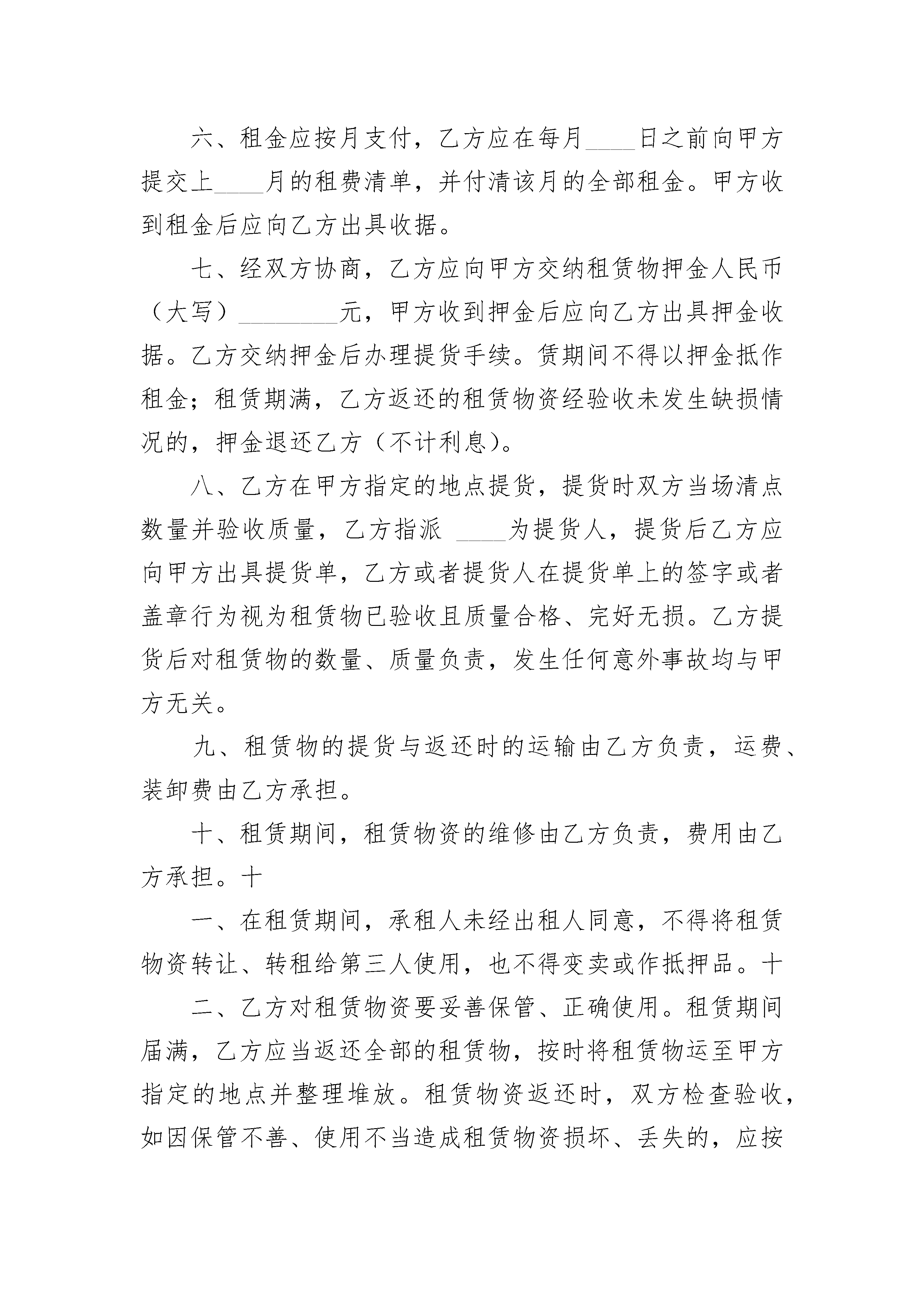 六、租金应按月支付，乙方应在每月____日之前向甲方提交上____月的租费清单，并付清该月的全部租金。甲方收到租金后应向乙方出具收据。

七、经双方协商，乙方应向甲方交纳租赁物押金人民币（大写）________元，甲方收到押金后应向乙方出具押金收据。乙方交纳押金后办理提货手续。赁期间不得以押金抵作租金；租赁期满，乙方返还的租赁物资经验收未发生缺损情况的，押金退还乙方（不计利息）。

八、乙方在甲方指定的地点提货，提货时双方当场清点数量并验收质量，乙方指派 ____为提货人，提货后乙方应向甲方出具提货单，乙方或者提货人在提货单上的签字或者盖章行为视为租赁物已验收且质量合格、完好无损。乙方提货后对租赁物的数量、质量负责，发生任何意外事故均与甲方无关。

九、租赁物的提货与返还时的运输由乙方负责，运费、装卸费由乙方承担。

十、租赁期间，租赁物资的维修由乙方负责，费用由乙方承担。十

一、在租赁期间，承租人未经出租人同意，不得将租赁物资转让、转租给第三人使用，也不得变卖或作抵押品。十

二、乙方对租赁物资要妥善保管、正确使用。租赁期间届满，乙方应当返还全部的租赁物，按时将租赁物运至甲方指定的地点并整理堆放。租赁物资返还时，双方检查验收，如因保管不善、使用不当造成租赁物资损坏、丢失的，应按